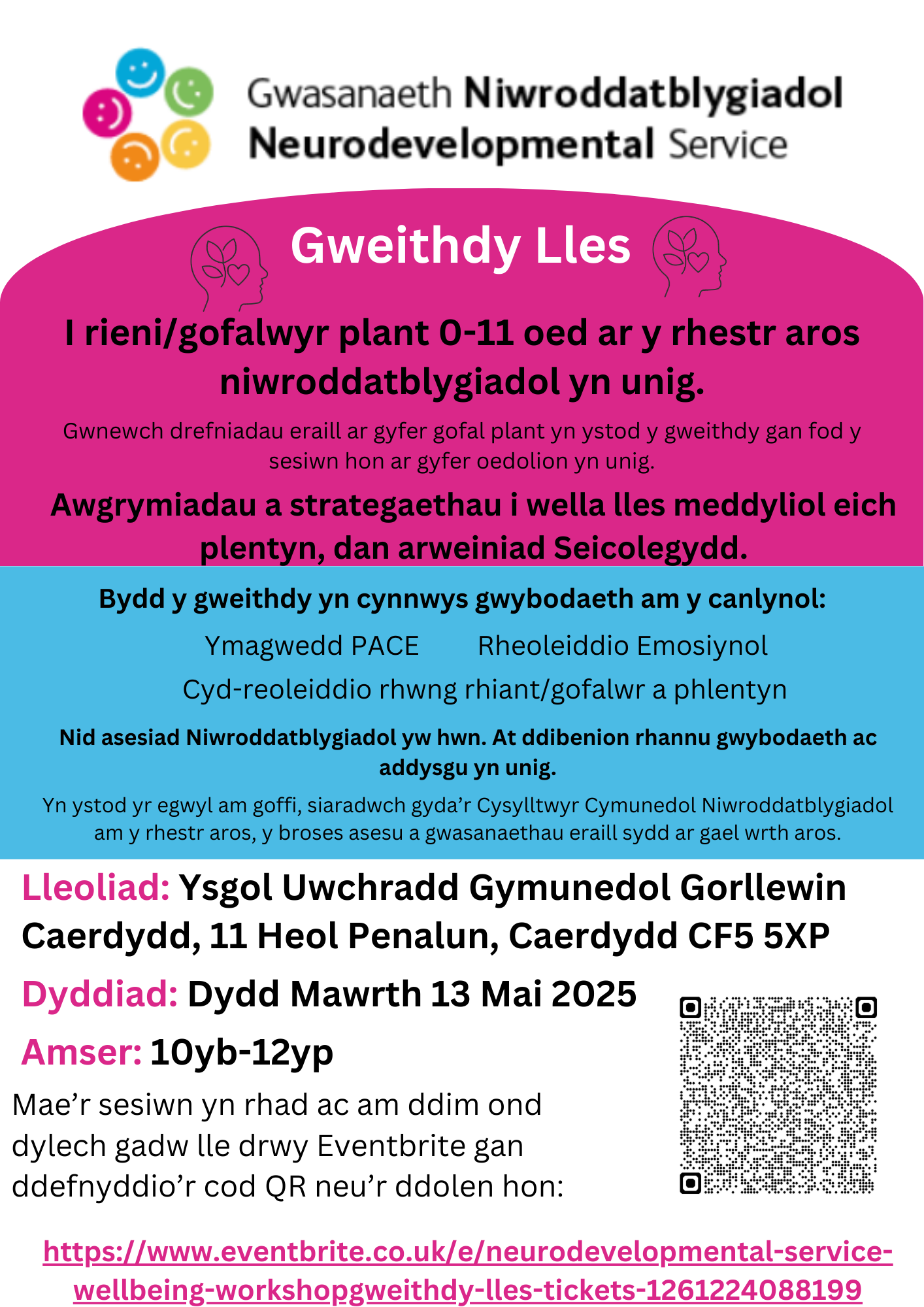 Gwasanaeth Niwroddatblygiadol
Neurodevelopmental Service

Gweithdy Lles

I rieni/gofalwyr plant 0-11 oed ar y rhestr aros niwroddatblygiadol yn unig.

Gwnewch drefniadau eraill ar gyfer gofal plant yn ystod y gweithdy gan fod y sesiwn hon ar gyfer oedolion yn unig.

Awgrymiadau a strategaethau i wella lles meddyliol eich plentyn, dan arweiniad Seicolegydd.

Bydd y gweithdy yn cynnwys gwybodaeth am y canlynol:

Ymagwedd PACE Rheoleiddio Emosiynol

Cyd-reoleiddio rhwng rhiant/gofalwr a phlentyn

Nid asesiad Niwroddatblygiadol yw hwn. At ddibenion rhannu gwybodaeth ac addysgu yn unig.

Yn ystod yr egwyl am goffi, siaradwch gyda’r Cysylltwyr Cymunedol Niwroddatblygiadol am y rhestr aros, y broses asesu a gwasanaethau eraill sydd ar gael wrth aros.

Lleoliad: Ysgol Uwchradd Gymunedol Gorllewin Caerdydd, 11 Heol Penalun, Caerdydd CF5 5XP

Dyddiad: Dydd Mawrth 13 Mai 2025

Amser: 10yb-12yp

Mae’r sesiwn yn rhad ac am ddim ond dylech gadw lle drwy Eventbrite gan ddefnyddio’r cod QR neu’r ddolen hon:

https://www.eventbrite.co.uk/e/neurodevelopmental-service-wellbeing-workshopgweithdy-lles-tickets-1261224088199